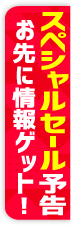 スペシャルセール予告
お先に情報ゲット!